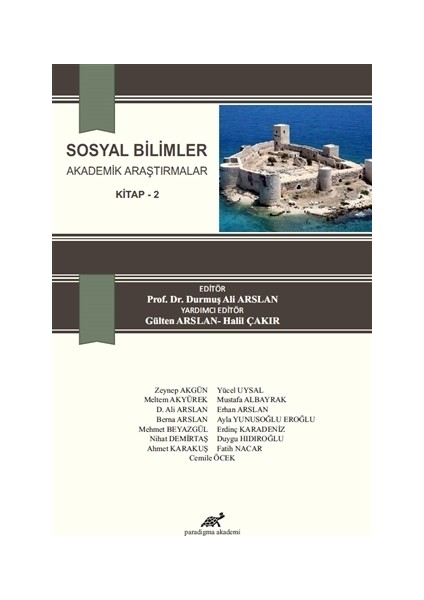 SOSYAL BİLİMLER
AKADEMİK ARAŞTIRMALAR
KİTAP - 2

EDİTÖR
Prof. Dr. Durmuş Ali ARSLAN
YARDIMCI EDİTÖR
Gülten ARSLAN- Halil ÇAKIR

Zeynep AKGÜN
Meltem AKYÜREK
D. Ali ARSLAN
Berna ARSLAN
Mehmet BEYAZGÜL
Nihat DEMİRTAŞ
Ahmet KARAKUŞ

Yücel UYSAL
Mustafa ALBAYRAK
Erhan ARSLAN
Ayla YUNUSOĞLU EROĞLU
Erdinç KARADENİZ
Duygu HIDIROĞLU
Fatih NACAR

Cemile ÖCEK

paradigma akademi